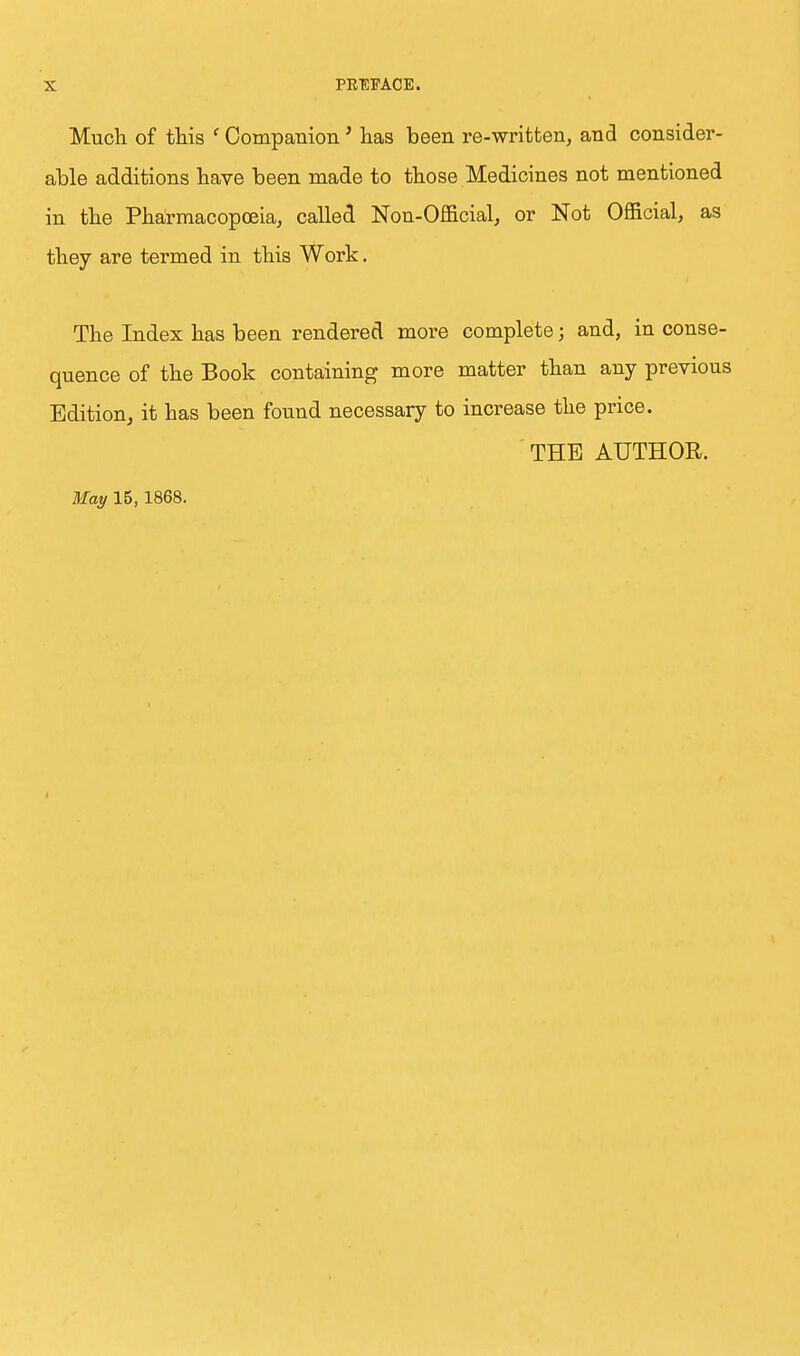 x PREFACE.

Much of this 'Companion' has been re-written, and considerable additions have been made to those Medicines not mentioned in the Pharmacopœia, called Non-Official, or Not Official, as they are termed in this Work.

The Index has been rendered more complete; and, in consequence of the Book containing more matter than any previous Edition, it has been found necessary to increase the price.

THE AUTHOR.

May 15, 1868.